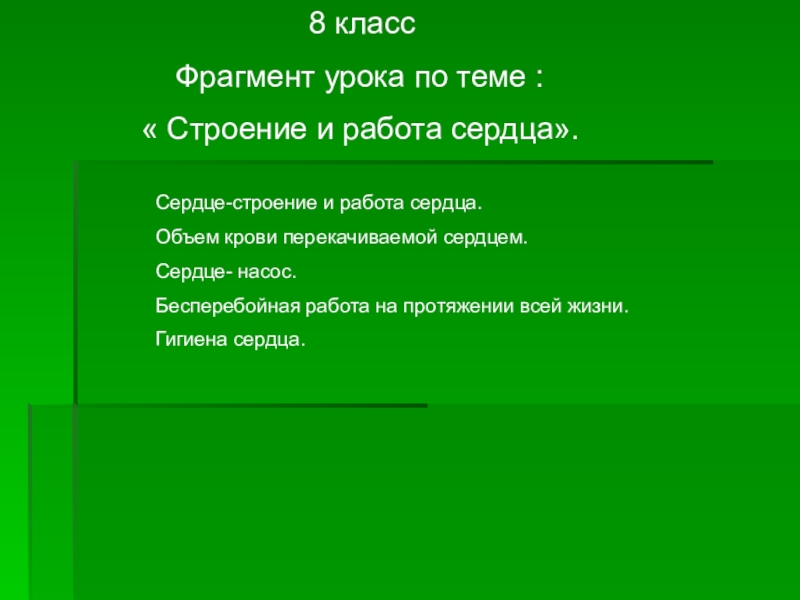 8 класс

Фрагмент урока по теме :

« Строение и работа сердца».

Сердце-строение и работа сердца.

Объем крови перекачиваемой сердцем.

Сердце- насос.

Бесперебойная работа на протяжении всей жизни.

Гигиена сердца.